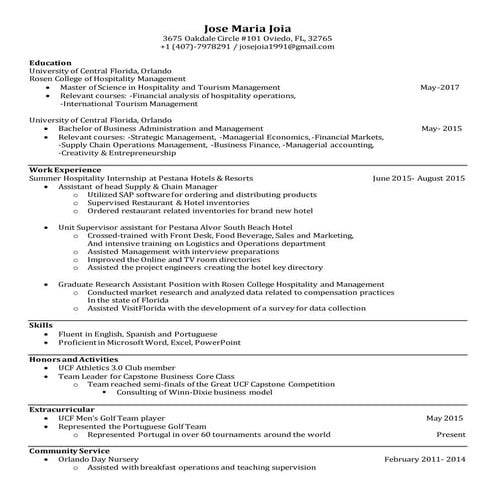 Jose Maria Joia
3675 Oakdale Circle #101 Oviedo, FL, 32765
+1 (407)-7978291 / josejoia1991@gmail.com

Education
University of Central Florida, Orlando
Rosen College of Hospitality Management
• Master of Science in Hospitality and Tourism Management May-2017
• Relevant courses: -Financial analysis of hospitality operations, -International Tourism Management

University of Central Florida, Orlando
• Bachelor of Business Administration and Management May- 2015
• Relevant courses: -Strategic Management, -Managerial Economics, -Financial Markets, -Supply Chain Operations Management, -Business Finance, -Managerial accounting, -Creativity & Entrepreneurship

Work Experience
Summer Hospitality Internship at Pestana Hotels & Resorts June 2015- August 2015
• Assistant of head Supply & Chain Manager
o Utilized SAP software for ordering and distributing products
o Supervised Restaurant & Hotel inventories
o Ordered restaurant related inventories for brand new hotel

• Unit Supervisor assistant for Pestana Alvor South Beach Hotel
o Crossed-trained with Front Desk, Food Beverage, Sales and Marketing, And intensive training on Logistics and Operations department
o Assisted Management with interview preparations
o Improved the Online and TV room directories
o Assisted the project engineers creating the hotel key directory

• Graduate Research Assistant Position with Rosen College Hospitality and Management
o Conducted market research and analyzed data related to compensation practices In the state of Florida
o Assisted VisitFlorida with the development of a survey for data collection

Skills
• Fluent in English, Spanish and Portuguese
• Proficient in Microsoft Word, Excel, PowerPoint

Honors and Activities
• UCF Athletics 3.0 Club member
• Team Leader for Capstone Business Core Class
o Team reached semi-finals of the Great UCF Capstone Competition
▪ Consulting of Winn-Dixie business model

Extracurricular
• UCF Men's Golf Team player May 2015
• Represented the Portuguese Golf Team
o Represented Portugal in over 60 tournaments around the world Present

Community Service
• Orlando Day Nursery February 2011- 2014
o Assisted with breakfast operations and teaching supervision